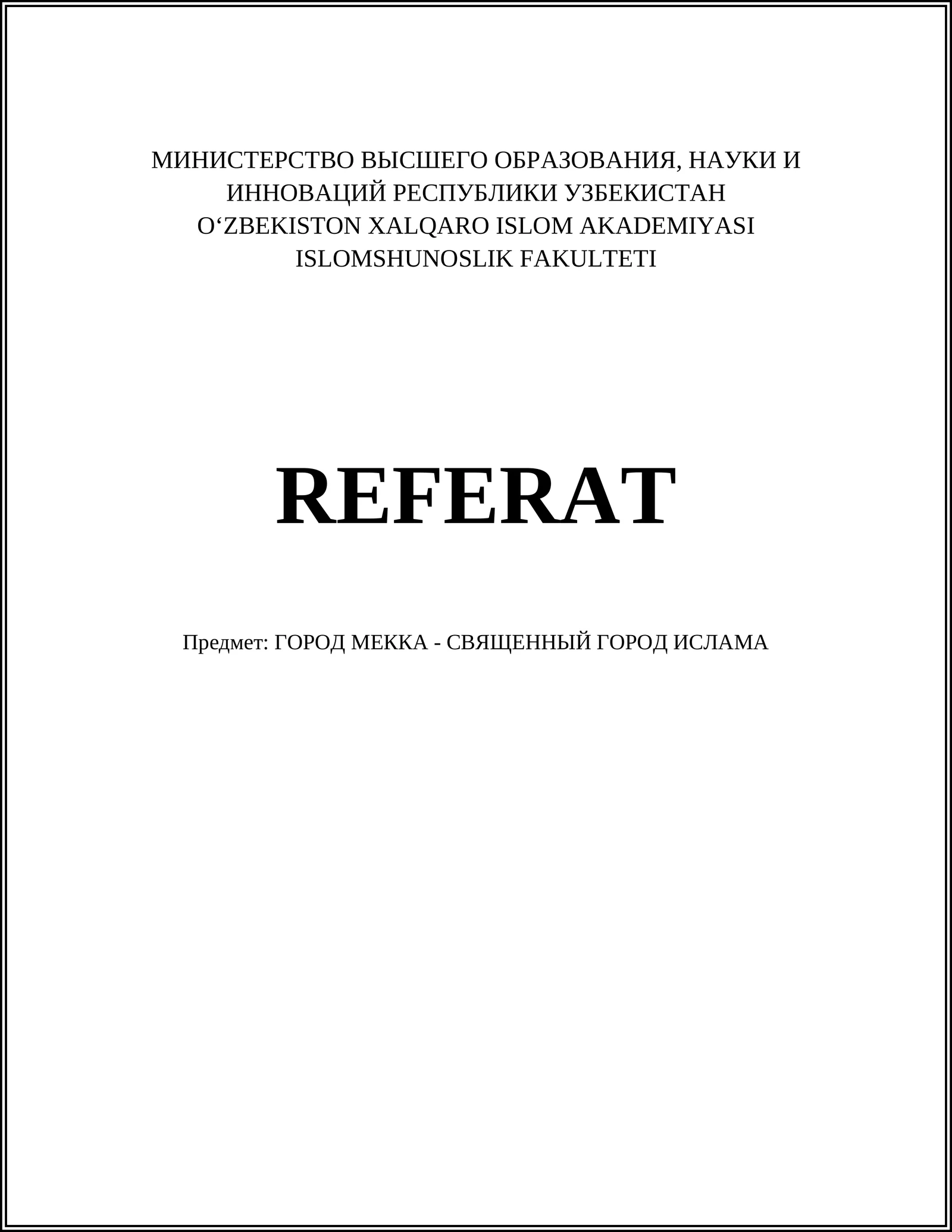 МИНИСТЕРСТВО ВЫСШЕГО ОБРАЗОВАНИЯ, НАУКИ И ИННОВАЦИЙ РЕСПУБЛИКИ УЗБЕКИСТАН
O‘ZBEKISTON XALQARO ISLOM AKADEMIYASI
ISLOMSHUNOSLIK FAKULTETI

REFERAT

Предмет: ГОРОД МЕККА - СВЯЩЕННЫЙ ГОРОД ИСЛАМА